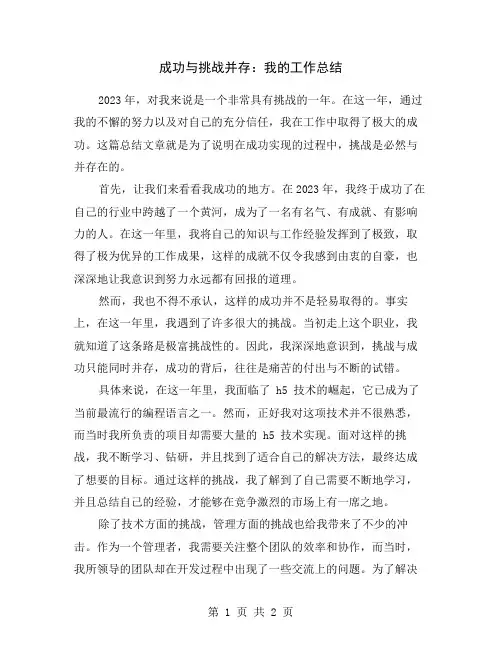 成功与挑战并存：我的工作总结

2023年，对我来说是一个非常具有挑战的一年。在这一年，通过我的不懈的努力以及对自己的充分信任，我在工作中取得了极大的成功。这篇总结文章就是为了说明在成功实现的过程中，挑战是必然与并存在的。

首先，让我们来看看我成功的地方。在2023年，我终于成功了在自己的行业中跨越了一个黄河，成为了一名有名气、有成就、有影响力的人。在这一年里，我将自己的知识与工作经验发挥到了极致，取得了极为优异的工作成果，这样的成就不仅令我感到由衷的自豪，也深深地让我意识到努力永远都有回报的道理。

然而，我也不得不承认，这样的成功并不是轻易取得的。事实上，在这一年里，我遇到了许多很大的挑战。当初走上这个职业，我就知道了这条路是极富挑战性的。因此，我深深地意识到，挑战与成功只能同时并存，成功的背后，往往是痛苦的付出与不断的试错。

具体来说，在这一年里，我面临了 h5 技术的崛起，它已成为了当前最流行的编程语言之一。然而，正好我对这项技术并不很熟悉，而当时我所负责的项目却需要大量的 h5 技术实现。面对这样的挑战，我不断学习、钻研，并且找到了适合自己的解决方法，最终达成了想要的目标。通过这样的挑战，我了解到了自己需要不断地学习，并且总结自己的经验，才能够在竞争激烈的市场上有一席之地。

除了技术方面的挑战，管理方面的挑战也给我带来了不少的冲击。作为一个管理者，我需要关注整个团队的效率和协作，而当时，我所领导的团队却在开发过程中出现了一些交流上的问题。为了解决

第 1 页 共 2 页